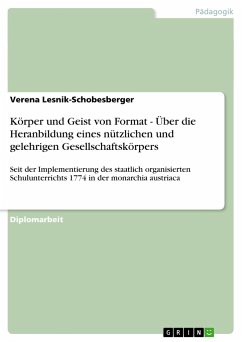 Pädagogik

Verena Lesnik-Schobesberger

Körper und Geist von Format - Über die Heranbildung eines nützlichen und gelehrigen Gesellschaftskörpers

Seit der Implementierung des staatlich organisierten Schulunterrichts 1774 in der monarchia austriaca

Diplomarbeit

GRIN